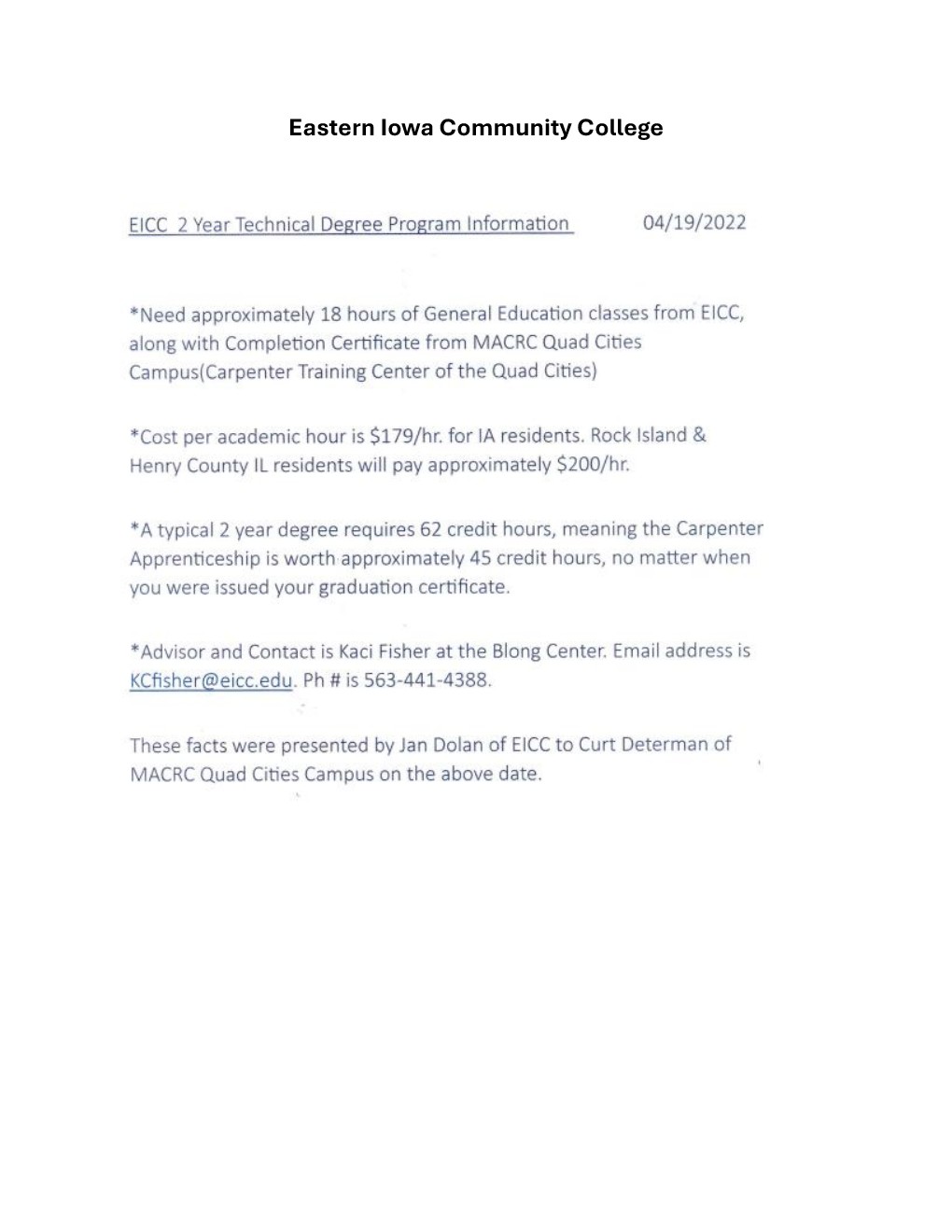 Eastern Iowa Community College

EICC 2 Year Technical Degree Program Information 04/19/2022

*Need approximately 18 hours of General Education classes from EICC, along with Completion Certificate from MACRC Quad Cities Campus(Carpenter Training Center of the Quad Cities)

*Cost per academic hour is \$179/hr. for IA residents. Rock Island & Henry County IL residents will pay approximately \$200/hr.

*A typical 2 year degree requires 62 credit hours, meaning the Carpenter Apprenticeship is worth approximately 45 credit hours, no matter when you were issued your graduation certificate.

*Advisor and Contact is Kaci Fisher at the Blong Center. Email address is KCfisher@eicc.edu. Ph # is 563-441-4388.

These facts were presented by Jan Dolan of EICC to Curt Determan of MACRC Quad Cities Campus on the above date.